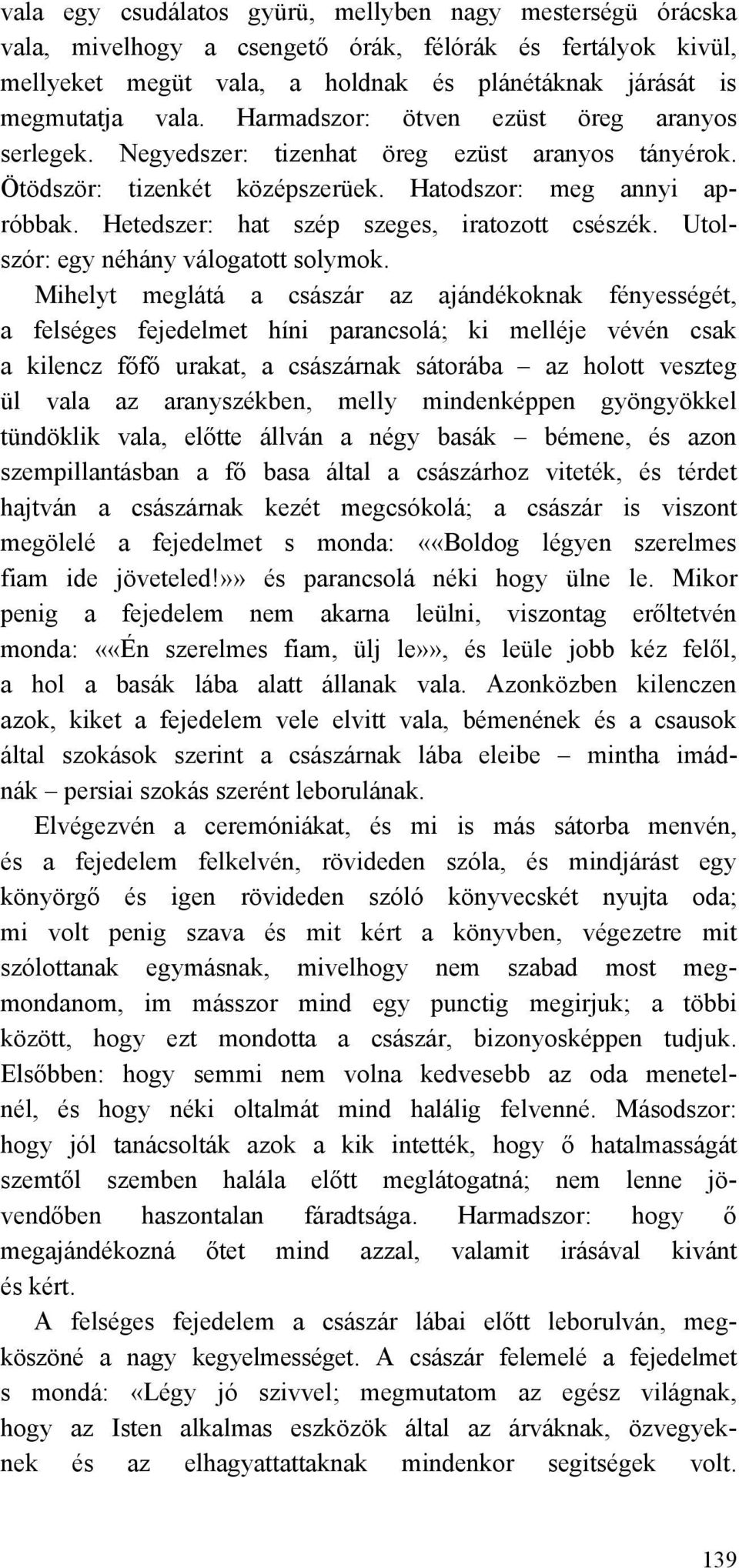 vala egy csudálatos gyürü, mellyben nagy mesterségü órácska vala, mivelhogy a csengető órák, félórák és fertályok kivül, mellyeket megüt vala, a holdnak és plánétáknak járását is megmutatja vala. Harmadszor: ötven ezüst öreg aranyos serlegek. Negyedszer: tizenhat öreg ezüst aranyos tányérok. Ötödször: tizenkét középszerüek. Hatodszor: meg annyi apróbbak. Hetedszer: hat szép szeges, iratozott csészék. Utolszór: egy néhány válogatott solymok.

Mihelyt meglátá a császár az ajándékoknak fényességét, a felséges fejedelmet híni parancsolá; ki melléje vévén csak a kilencz főfő urakat, a császárnak sátorába – az holott veszteg ül vala az aranyszékben, melly mindenképpen gyöngyökkel tündöklik vala, előtte állván a négy basák – bémene, és azon szempillantásban a fő basa által a császárhoz viteték, és térdet hajtván a császárnak kezét megcsókolá; a császár is viszont megölelé a fejedelmet s monda: ««Boldog légyen szerelmes fiam ide jöveteled!»» és parancsolá néki hogy ülne le. Mikor penig a fejedelem nem akarna leülni, viszontag erőltetvén monda: ««Én szerelmes fiam, ülj le»», és leüle jobb kéz felől, a hol a basák lába alatt állanak vala. Azonközben kilenczen azok, kiket a fejedelem vele elvitt vala, bémenének és a csausok által szokások szerint a császárnak lába eleibe – mintha imádnák – persiai szokás szerént leborulának.

Elvégezvén a ceremóniákat, és mi is más sátorba menvén, és a fejedelem felkelvén, rövideden szóla, és mindjárást egy könyörgő és igen rövideden szóló könyvecskét nyujta oda; mi volt penig szava és mit kért a könyvben, végezetre mit szólottanak egymásnak, mivelhogy nem szabad most megmondanom, im másszor mind egy punctig megirjuk; a többi között, hogy ezt mondotta a császár, bizonyosképpen tudjuk. Elsőbben: hogy semmi nem volna kedvesebb az oda menetelnél, és hogy néki oltalmát mind halálig felvenné. Másodszor: hogy jól tanácsolták azok a kik intették, hogy ő hatalmasságát szemtől szemben halála előtt meglátogatná; nem lenne jövendőben haszontalan fáradtsága. Harmadszor: hogy ő megajándékozná őtet mind azzal, valamit irásával kivánt és kért.

A felséges fejedelem a császár lábai előtt leborulván, megköszöné a nagy kegyelmességet. A császár felemelé a fejedelmet s mondá: «Légy jó szivvel; megmutatom az egész világnak, hogy az Isten alkalmas eszközök által az árváknak, özvegyeknek és az elhagyattattaknak mindenkor segitségek volt.

139